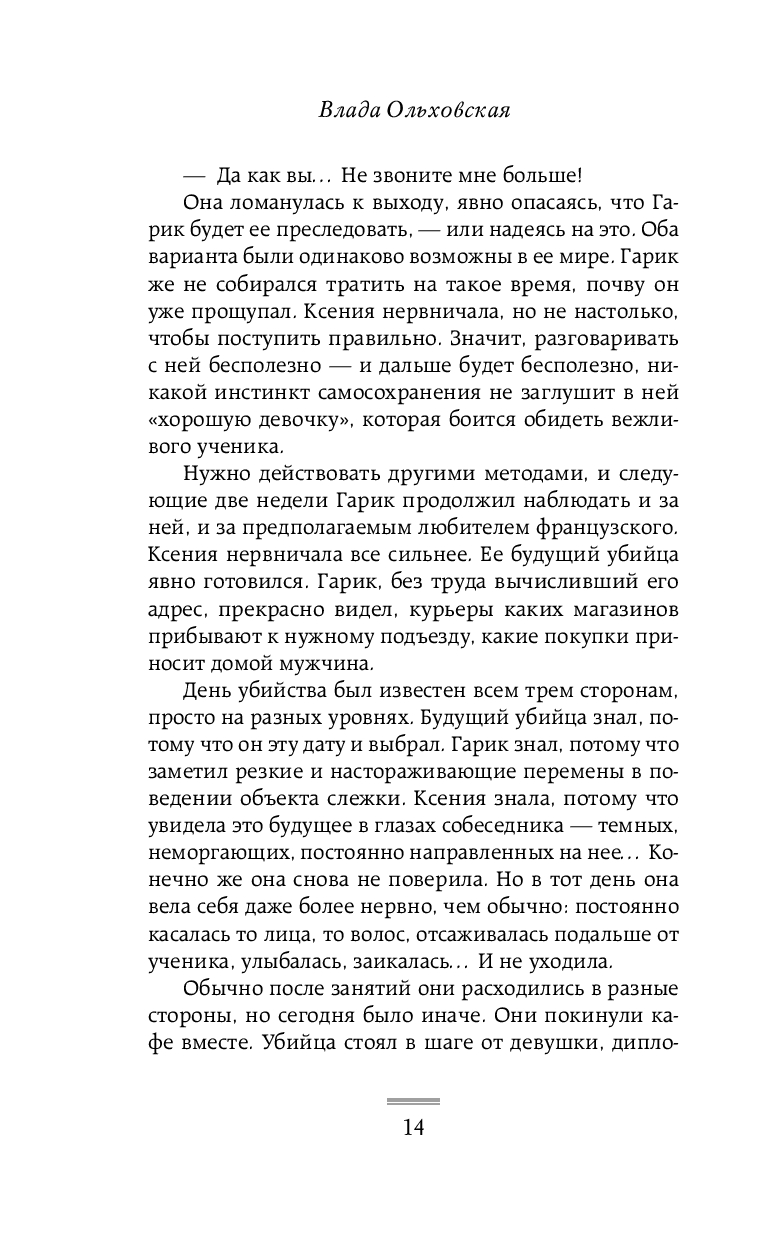 Влада Ольховская

— Да как вы... Не звоните мне больше!

Она ломанулась к выходу, явно опасаясь, что Гарик будет ее преследовать, — или надеясь на это. Оба варианта были одинаково возможны в ее мире. Гарик же не собирался тратить на такое время, почву он уже прощупал. Ксения нервничала, но не настолько, чтобы поступить правильно. Значит, разговаривать с ней бесполезно — и дальше будет бесполезно, никакой инстинкт самосохранения не заглушит в ней «хорошую девочку», которая боится обидеть вежливого ученика.

Нужно действовать другими методами, и следующие две недели Гарик продолжил наблюдать и за ней, и за предполагаемым любителем французского. Ксения нервничала все сильнее. Ее будущий убийца явно готовился. Гарик, без труда вычисливший его адрес, прекрасно видел, курьеры каких магазинов прибывают к нужному подъезду, какие покупки приносит домой мужчина.

День убийства был известен всем трем сторонам, просто на разных уровнях. Будущий убийца знал, потому что он эту дату и выбрал. Гарик знал, потому что заметил резкие и настораживающие перемены в поведении объекта слежки. Ксения знала, потому что увидела это будущее в глазах собеседника — темных, неморгающих, постоянно направленных на нее... Конечно же она снова не поверила. Но в тот день она вела себя даже более нервно, чем обычно: постоянно касалась то лица, то волос, отсаживалась подальше от ученика, улыбалась, заикалась... И не уходила.

Обычно после занятий они расходились в разные стороны, но сегодня было иначе. Они покинули кафе вместе. Убийца стоял в шаге от девушки, дипло-

14